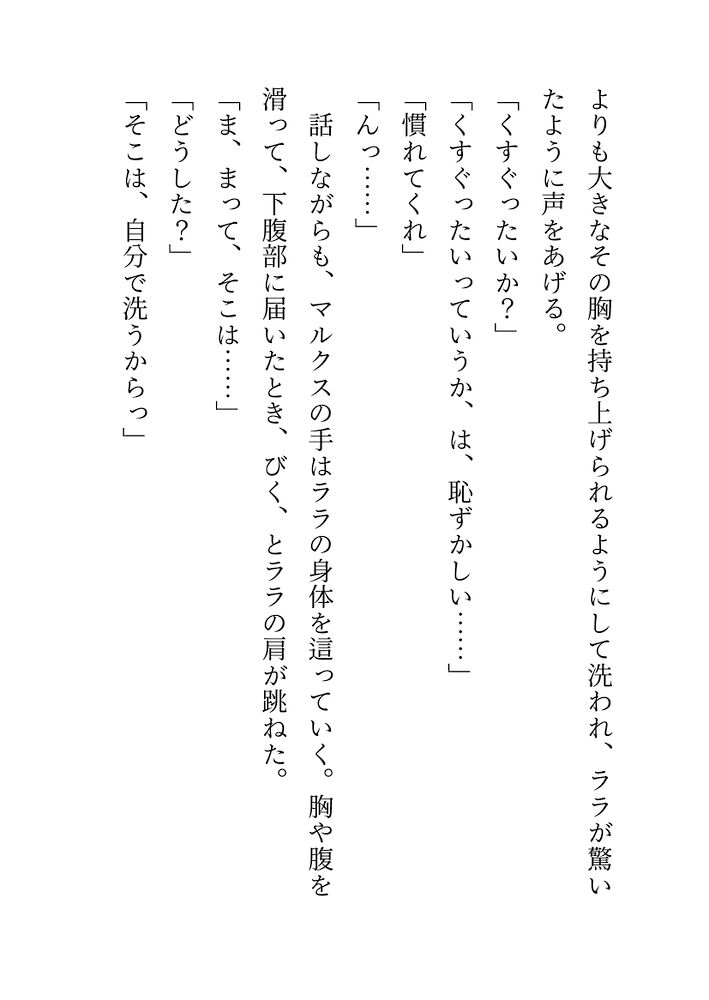 よりも大きなその胸を持ち上げられるようにして洗われ、ララが驚いたように声をあげる。

「くすぐったいか？」

「くすぐったいっていうか、は、恥ずかしい……」

「慣れてくれ」

「んっ……」

話しながらも、マルクスの手はララの身体を這っていく。胸や腹を滑って、下腹部に届いたとき、びく、とララの肩が跳ねた。

「ま、まって、そこは……」

「どうした？」

「そこは、自分で洗うからっ」